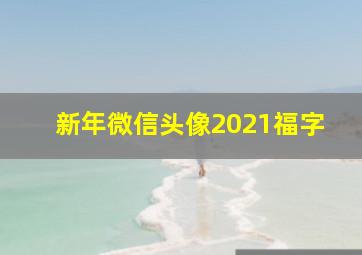 新年微信头像2021福字